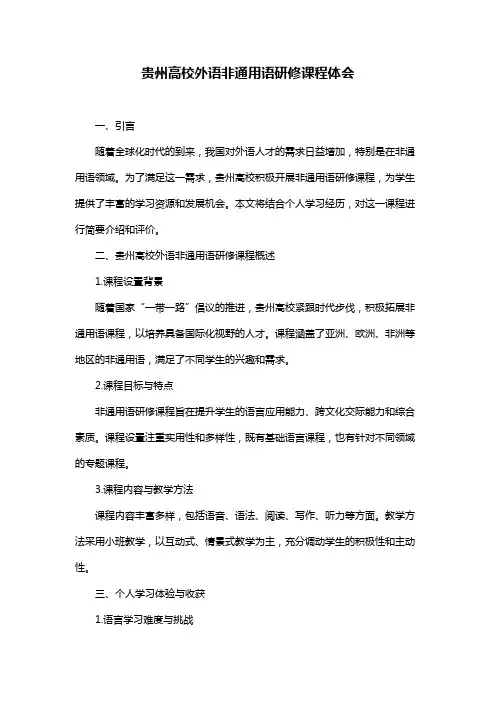 贵州高校外语非通用语研修课程体会

一、引言

随着全球化时代的到来，我国对外语人才的需求日益增加，特别是在非通用语领域。为了满足这一需求，贵州高校积极开展非通用语研修课程，为学生提供了丰富的学习资源和发展机会。本文将结合个人学习经历，对这一课程进行简要介绍和评价。

二、贵州高校外语非通用语研修课程概述

1.课程设置背景

随着国家“一带一路”倡议的推进，贵州高校紧跟时代步伐，积极拓展非通用语课程，以培养具备国际化视野的人才。课程涵盖了亚洲、欧洲、非洲等地区的非通用语，满足了不同学生的兴趣和需求。

2.课程目标与特点

非通用语研修课程旨在提升学生的语言应用能力、跨文化交际能力和综合素质。课程设置注重实用性和多样性，既有基础语言课程，也有针对不同领域的专题课程。

3.课程内容与教学方法

课程内容丰富多样，包括语音、语法、阅读、写作、听力等方面。教学方法采用小班教学，以互动式、情景式教学为主，充分调动学生的积极性和主动性。

三、个人学习体验与收获

1.语言学习难度与挑战